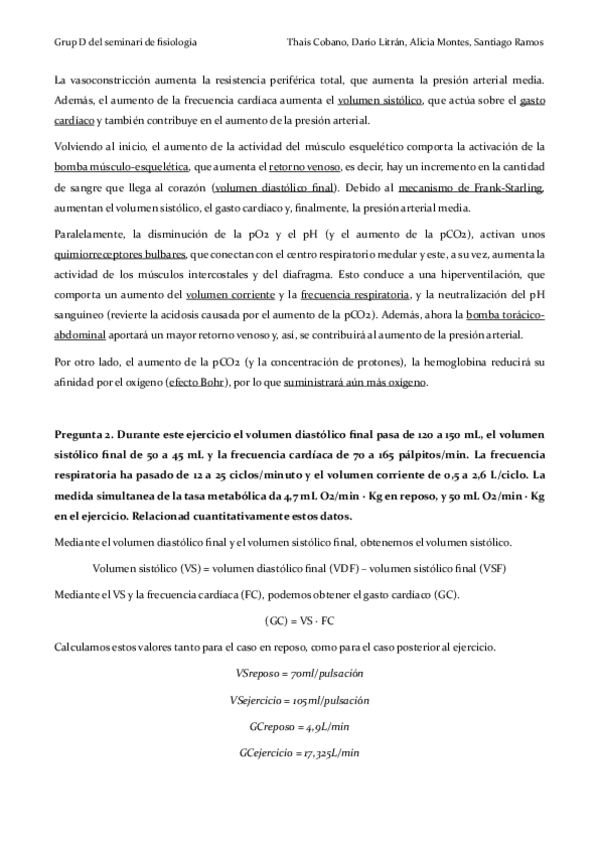 Grup D del seminari de fisiologia Thais Cobano, Dario Litrán, Alicia Montes, Santiago Ramos

La vasoconstricción aumenta la resistencia periférica total, que aumenta la presión arterial media. Además, el aumento de la frecuencia cardíaca aumenta el volumen sistólico, que actúa sobre el gasto cardíaco y también contribuye en el aumento de la presión arterial.

Volviendo al inicio, el aumento de la actividad del músculo esquelético comporta la activación de la bomba músculo-esquelética, que aumenta el retorno venoso, es decir, hay un incremento en la cantidad de sangre que llega al corazón (volumen diastólico final). Debido al mecanismo de Frank-Starling, aumentan el volumen sistólico, el gasto cardíaco y, finalmente, la presión arterial media.

Paralelamente, la disminución de la pO2 y el pH (y el aumento de la pCO2), activan unos quimiorreceptores bulbares, que conectan con el centro respiratorio medular y este, a su vez, aumenta la actividad de los músculos intercostales y del diafragma. Esto conduce a una hiperventilación, que comporta un aumento del volumen corriente y la frecuencia respiratoria, y la neutralización del pH sanguíneo (revierte la acidosis causada por el aumento de la pCO2). Además, ahora la bomba torácico-abdominal aportará un mayor retorno venoso y, así, se contribuirá al aumento de la presión arterial.

Por otro lado, el aumento de la pCO2 (y la concentración de protones), la hemoglobina reducirá su afinidad por el oxígeno (efecto Bohr), por lo que suministrará aún más oxígeno.

Pregunta 2. Durante este ejercicio el volumen diastólico final pasa de 120 a 150 mL, el volumen sistólico final de 50 a 45 mL y la frecuencia cardíaca de 70 a 165 pálpitos/min. La frecuencia respiratoria ha pasado de 12 a 25 ciclos/minuto y el volumen corriente de 0,5 a 2,6 L/ciclo. La medida simultanea de la tasa metabólica da 4,7 mL O2/min · Kg en reposo, y 50 mL O2/min · Kg en el ejercicio. Relacionad cuantitativamente estos datos.

Mediante el volumen diastólico final y el volumen sistólico final, obtenemos el volumen sistólico.

Volumen sistólico (VS) = volumen diastólico final (VDF) – volumen sistólico final (VSF)

Mediante el VS y la frecuencia cardíaca (FC), podemos obtener el gasto cardíaco (GC).

(GC) = VS · FC

Calculamos estos valores tanto para el caso en reposo, como para el caso posterior al ejercicio.

VSreposo = 70ml/pulsación

VSejercicio = 105ml/pulsación

GCreposo = 4,9L/min

GCejercicio = 17,325L/min